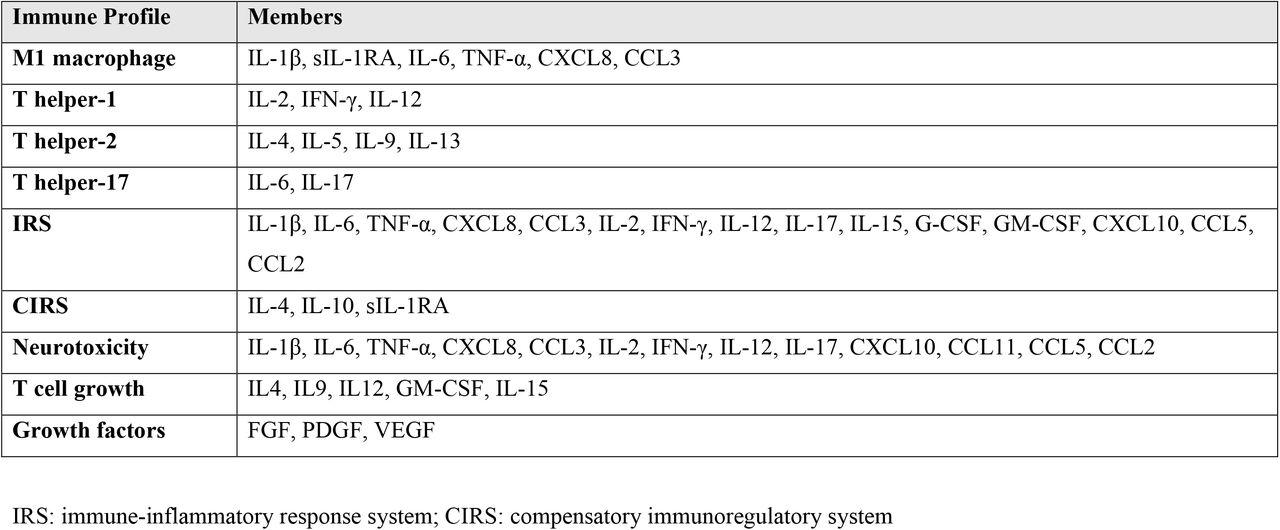 | Immune Profile | Members |
|---|---|
| M1 macrophage | IL-1β, sIL-1RA, IL-6, TNF-α, CXCL8, CCL3 |
| T helper-1 | IL-2, IFN-γ, IL-12 |
| T helper-2 | IL-4, IL-5, IL-9, IL-13 |
| T helper-17 | IL-6, IL-17 |
| IRS | IL-1β, IL-6, TNF-α, CXCL8, CCL3, IL-2, IFN-γ, IL-12, IL-17, IL-15, G-CSF, GM-CSF, CXCL10, CCL5, CCL2 |
| CIRS | IL-4, IL-10, sIL-1RA |
| Neurotoxicity | IL-1β, IL-6, TNF-α, CXCL8, CCL3, IL-2, IFN-γ, IL-12, IL-17, CXCL10, CCL11, CCL5, CCL2 |
| T cell growth | IL4, IL9, IL12, GM-CSF, IL-15 |
| Growth factors | FGF, PDGF, VEGF |

IRS: immune-inflammatory response system; CIRS: compensatory immunoregulatory system